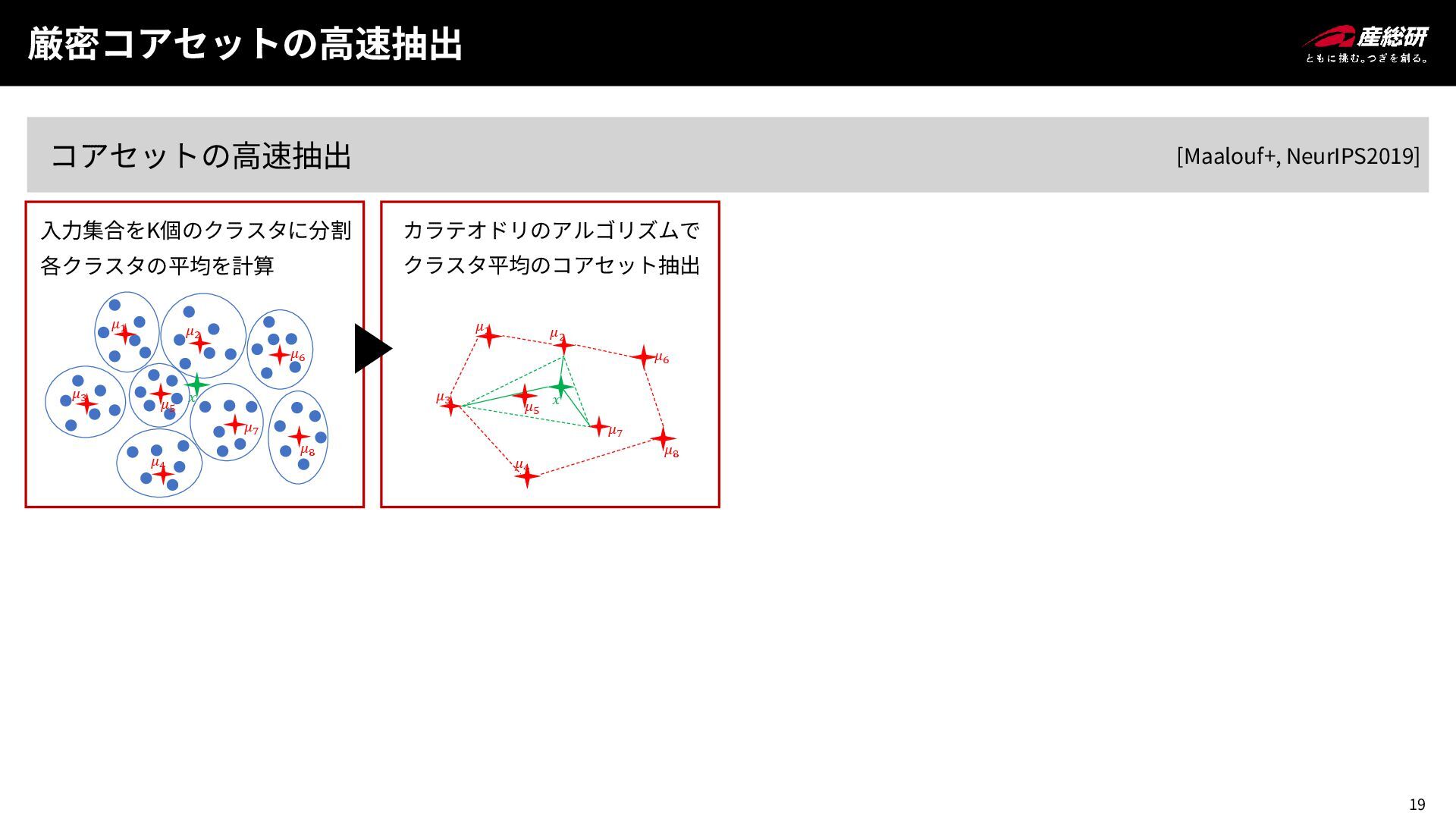 厳密コアセットの高速抽出

産総研
ともに挑む。つぎを創る。

コアセットの高速抽出

[Maalouf+, NeurIPS2019]

入力集合をK個のクラスタに分割
各クラスタの平均を計算

$\mu_1$ $\mu_2$ $\mu_6$ $\mu_3$ $\mu_5$ $x$ $\mu_7$ $\mu_8$ $\mu_4$

カラテオドリのアルゴリズムで
クラスタ平均のコアセット抽出

$\mu_1$ $\mu_2$ $\mu_6$ $\mu_3$ $\mu_5$ $x$ $\mu_7$ $\mu_8$ $\mu_4$

19